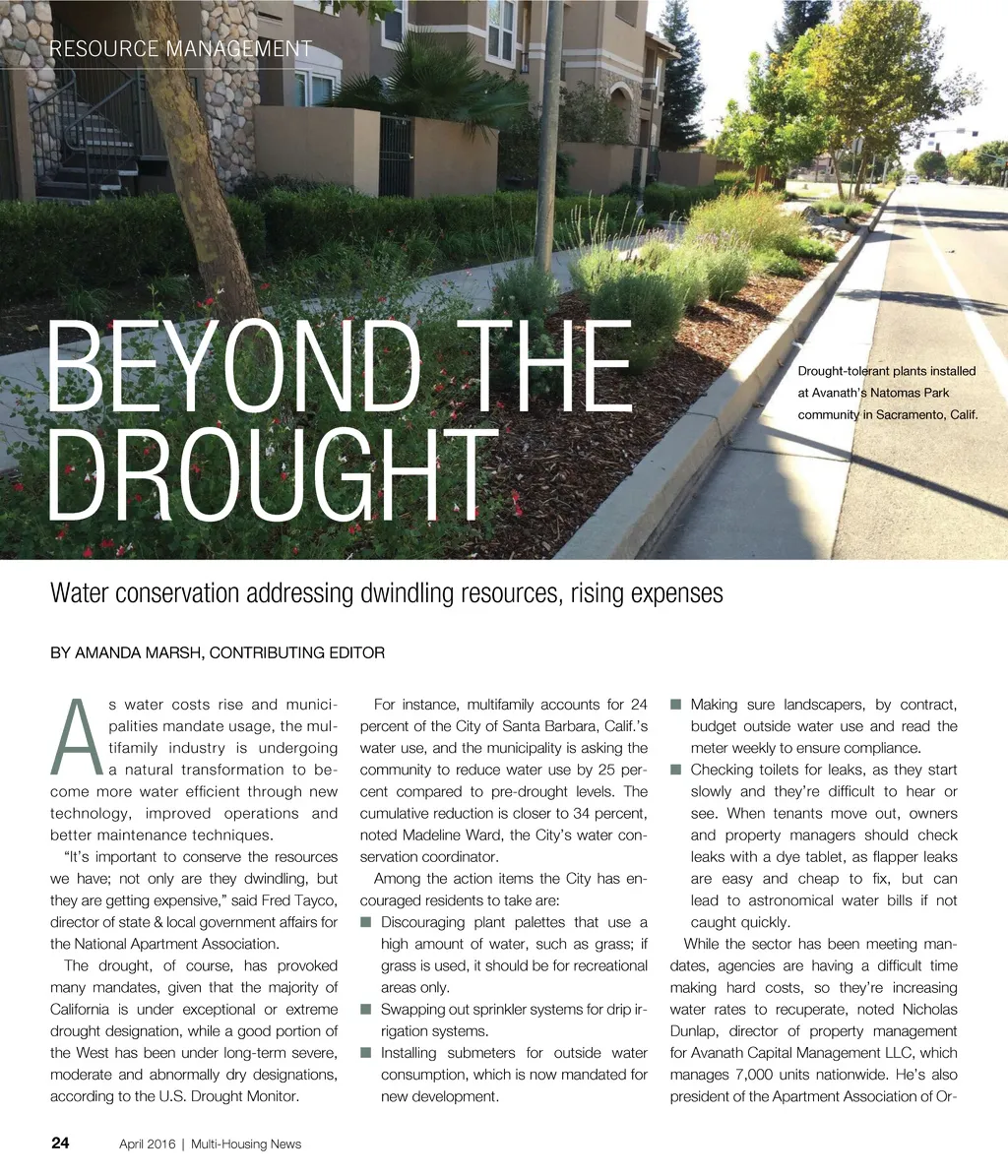 RESOURCE MANAGEMENT

BEYOND THE DROUGHT

Drought-tolerant plants installed at Avanath's Natomas Park community in Sacramento, Calif.

Water conservation addressing dwindling resources, rising expenses

BY AMANDA MARSH, CONTRIBUTING EDITOR

As water costs rise and municipalities mandate usage, the multifamily industry is undergoing a natural transformation to become more water efficient through new technology, improved operations and better maintenance techniques.

"It's important to conserve the resources we have; not only are they dwindling, but they are getting expensive," said Fred Tayco, director of state & local government affairs for the National Apartment Association.

The drought, of course, has provoked many mandates, given that the majority of California is under exceptional or extreme drought designation, while a good portion of the West has been under long-term severe, moderate and abnormally dry designations, according to the U.S. Drought Monitor.

For instance, multifamily accounts for 24 percent of the City of Santa Barbara, Calif.'s water use, and the municipality is asking the community to reduce water use by 25 percent compared to pre-drought levels. The cumulative reduction is closer to 34 percent, noted Madeline Ward, the City's water conservation coordinator.

Among the action items the City has encouraged residents to take are:

■ Discouraging plant palettes that use a high amount of water, such as grass; if grass is used, it should be for recreational areas only.

■ Swapping out sprinkler systems for drip irrigation systems.

■ Installing submeters for outside water consumption, which is now mandated for new development.

■ Making sure landscapers, by contract, budget outside water use and read the meter weekly to ensure compliance.

■ Checking toilets for leaks, as they start slowly and they're difficult to hear or see. When tenants move out, owners and property managers should check leaks with a dye tablet, as flapper leaks are easy and cheap to fix, but can lead to astronomical water bills if not caught quickly.

While the sector has been meeting mandates, agencies are having a difficult time making hard costs, so they're increasing water rates to recuperate, noted Nicholas Dunlap, director of property management for Avanath Capital Management LLC, which manages 7,000 units nationwide. He's also president of the Apartment Association of Or-

24 April 2016 | Multi-Housing News